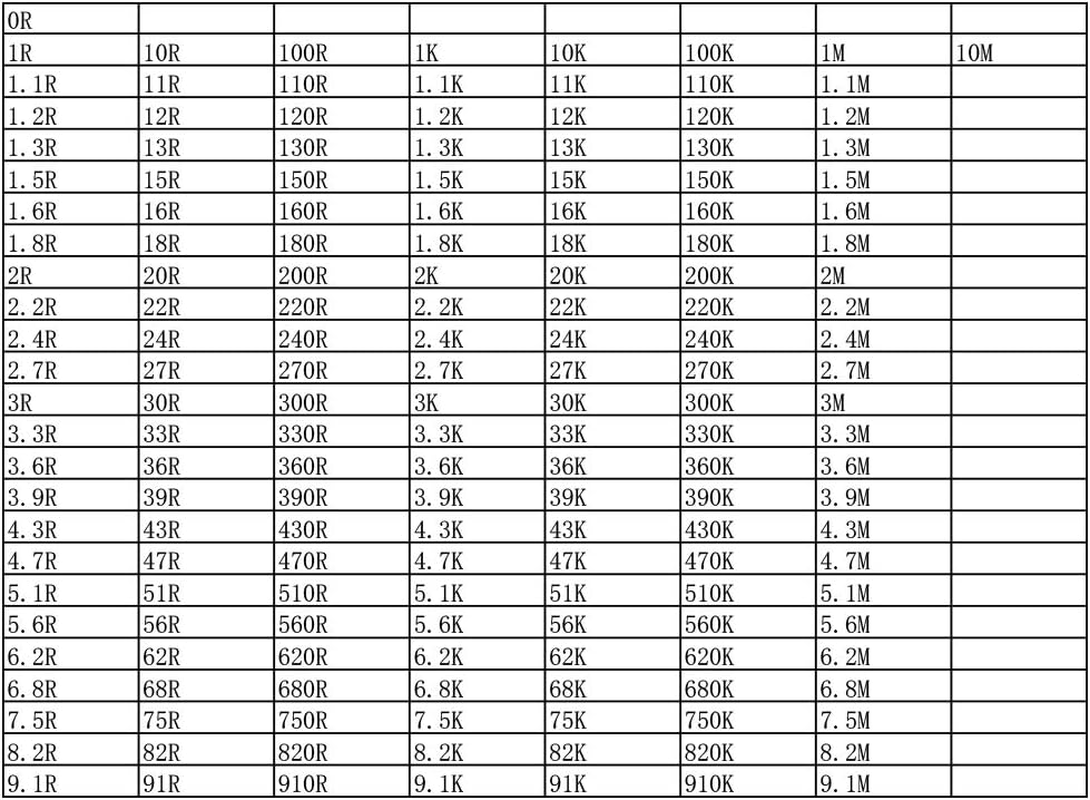 | 0R | | | | | | | |
|---|---|---|---|---|---|---|---|
| 1R | 10R | 100R | 1K | 10K | 100K | 1M | 10M |
| 1.1R | 11R | 110R | 1.1K | 11K | 110K | 1.1M | |
| 1.2R | 12R | 120R | 1.2K | 12K | 120K | 1.2M | |
| 1.3R | 13R | 130R | 1.3K | 13K | 130K | 1.3M | |
| 1.5R | 15R | 150R | 1.5K | 15K | 150K | 1.5M | |
| 1.6R | 16R | 160R | 1.6K | 16K | 160K | 1.6M | |
| 1.8R | 18R | 180R | 1.8K | 18K | 180K | 1.8M | |
| 2R | 20R | 200R | 2K | 20K | 200K | 2M | |
| 2.2R | 22R | 220R | 2.2K | 22K | 220K | 2.2M | |
| 2.4R | 24R | 240R | 2.4K | 24K | 240K | 2.4M | |
| 2.7R | 27R | 270R | 2.7K | 27K | 270K | 2.7M | |
| 3R | 30R | 300R | 3K | 30K | 300K | 3M | |
| 3.3R | 33R | 330R | 3.3K | 33K | 330K | 3.3M | |
| 3.6R | 36R | 360R | 3.6K | 36K | 360K | 3.6M | |
| 3.9R | 39R | 390R | 3.9K | 39K | 390K | 3.9M | |
| 4.3R | 43R | 430R | 4.3K | 43K | 430K | 4.3M | |
| 4.7R | 47R | 470R | 4.7K | 47K | 470K | 4.7M | |
| 5.1R | 51R | 510R | 5.1K | 51K | 510K | 5.1M | |
| 5.6R | 56R | 560R | 5.6K | 56K | 560K | 5.6M | |
| 6.2R | 62R | 620R | 6.2K | 62K | 620K | 6.2M | |
| 6.8R | 68R | 680R | 6.8K | 68K | 680K | 6.8M | |
| 7.5R | 75R | 750R | 7.5K | 75K | 750K | 7.5M | |
| 8.2R | 82R | 820R | 8.2K | 82K | 820K | 8.2M | |
| 9.1R | 91R | 910R | 9.1K | 91K | 910K | 9.1M | |